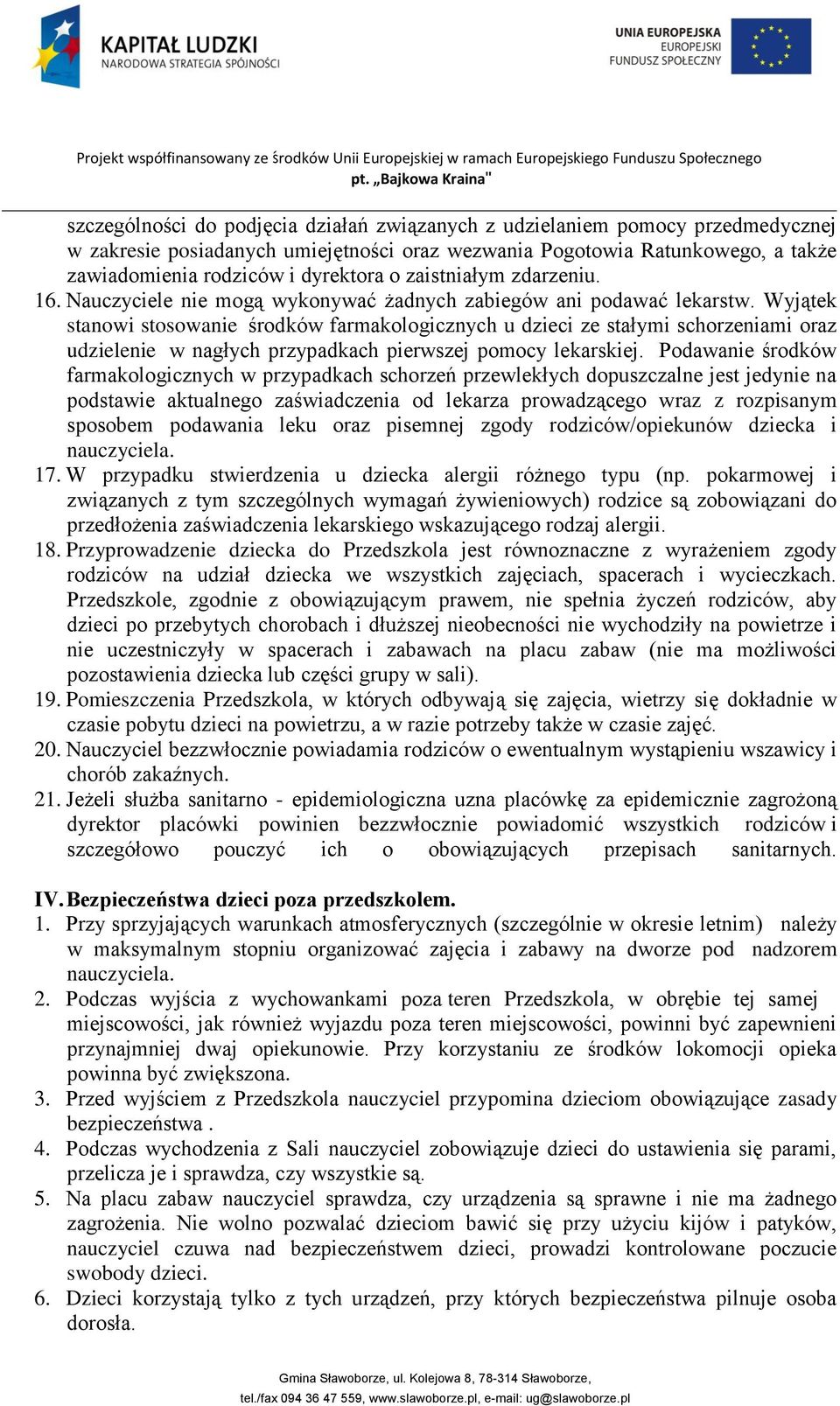 KAPITAŁ LUDZKI
NARODOWA STRATEGIA SPÓJNOŚCI

UNIA EUROPEJSKA
EUROPEJSKI
FUNDUSZ SPOŁECZNY

Projekt współfinansowany ze środków Unii Europejskiej w ramach Europejskiego Funduszu Społecznego
pt. „Bajkowa Kraina"

szczególności do podjęcia działań związanych z udzielaniem pomocy przedmedycznej w zakresie posiadanych umiejętności oraz wezwania Pogotowia Ratunkowego, a także zawiadomienia rodziców i dyrektora o zaistniałym zdarzeniu.
16. Nauczyciele nie mogą wykonywać żadnych zabiegów ani podawać lekarstw. Wyjątek stanowi stosowanie środków farmakologicznych u dzieci ze stałymi schorzeniami oraz udzielenie w nagłych przypadkach pierwszej pomocy lekarskiej. Podawanie środków farmakologicznych w przypadkach schorzeń przewlekłych dopuszczalne jest jedynie na podstawie aktualnego zaświadczenia od lekarza prowadzącego wraz z rozpisanym sposobem podawania leku oraz pisemnej zgody rodziców/opiekunów dziecka i nauczyciela.
17. W przypadku stwierdzenia u dziecka alergii różnego typu (np. pokarmowej i związanych z tym szczególnych wymagań żywieniowych) rodzice są zobowiązani do przedłożenia zaświadczenia lekarskiego wskazującego rodzaj alergii.
18. Przyprowadzenie dziecka do Przedszkola jest równoznaczne z wyrażeniem zgody rodziców na udział dziecka we wszystkich zajęciach, spacerach i wycieczkach. Przedszkole, zgodnie z obowiązującym prawem, nie spełnia życzeń rodziców, aby dzieci po przebytych chorobach i dłuższej nieobecności nie wychodziły na powietrze i nie uczestniczyły w spacerach i zabawach na placu zabaw (nie ma możliwości pozostawienia dziecka lub części grupy w sali).
19. Pomieszczenia Przedszkola, w których odbywają się zajęcia, wietrzy się dokładnie w czasie pobytu dzieci na powietrzu, a w razie potrzeby także w czasie zajęć.
20. Nauczyciel bezzwłocznie powiadamia rodziców o ewentualnym wystąpieniu wszawicy i chorób zakaźnych.
21. Jeżeli służba sanitarno - epidemiologiczna uzna placówkę za epidemicznie zagrożoną dyrektor placówki powinien bezzwłocznie powiadomić wszystkich rodziców i szczegółowo pouczyć ich o obowiązujących przepisach sanitarnych.

IV. Bezpieczeństwa dzieci poza przedszkolem.
1. Przy sprzyjających warunkach atmosferycznych (szczególnie w okresie letnim) należy w maksymalnym stopniu organizować zajęcia i zabawy na dworze pod nadzorem nauczyciela.
2. Podczas wyjścia z wychowankami poza teren Przedszkola, w obrębie tej samej miejscowości, jak również wyjazdu poza teren miejscowości, powinni być zapewnieni przynajmniej dwaj opiekunowie. Przy korzystaniu ze środków lokomocji opieka powinna być zwiększona.
3. Przed wyjściem z Przedszkola nauczyciel przypomina dzieciom obowiązujące zasady bezpieczeństwa .
4. Podczas wychodzenia z Sali nauczyciel zobowiązuje dzieci do ustawienia się parami, przelicza je i sprawdza, czy wszystkie są.
5. Na placu zabaw nauczyciel sprawdza, czy urządzenia są sprawne i nie ma żadnego zagrożenia. Nie wolno pozwalać dzieciom bawić się przy użyciu kijów i patyków, nauczyciel czuwa nad bezpieczeństwem dzieci, prowadzi kontrolowane poczucie swobody dzieci.
6. Dzieci korzystają tylko z tych urządzeń, przy których bezpieczeństwa pilnuje osoba dorosła.

Gmina Sławoborze, ul. Kolejowa 8, 78-314 Sławoborze,
tel./fax 094 36 47 559, www.slawoborze.pl, e-mail: ug@slawoborze.pl